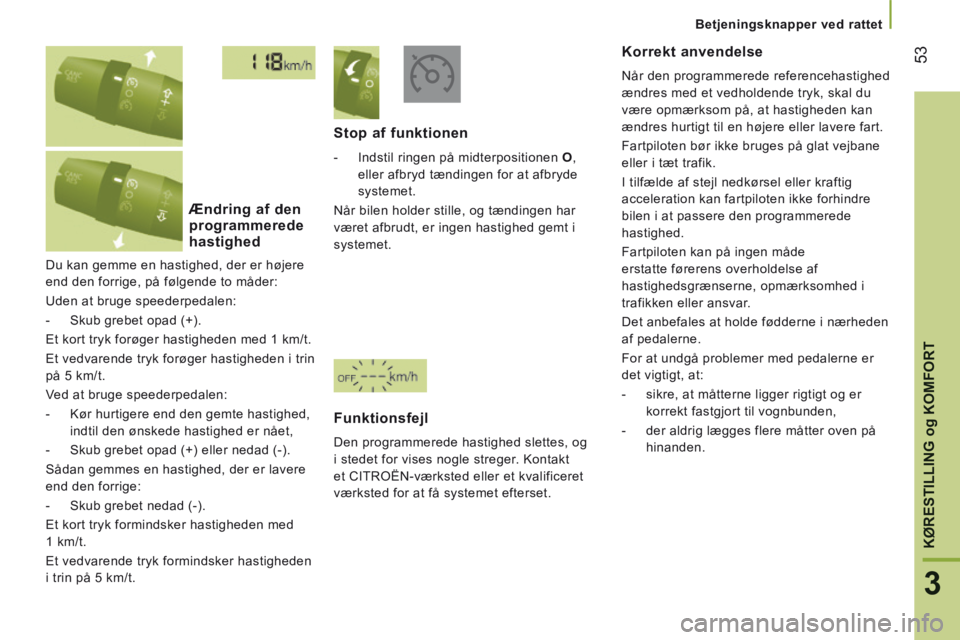 Betjeningsknapper ved rattet

53

118 km/h

Ændring af den programmerede hastighed

Du kan gemme en hastighed, der er højere end den forrige, på følgende to måder:

Uden at bruge speederpedalen:

- Skub grebet opad (+).

Et kort tryk forøger hastigheden med 1 km/t.

Et vedvarende tryk forøger hastigheden i trin på 5 km/t.

Ved at bruge speederpedalen:

- Kør hurtigere end den gemte hastighed, indtil den ønskede hastighed er nået,

- Skub grebet opad (+) eller nedad (-).

Sådan gemmes en hastighed, der er lavere end den forrige:

- Skub grebet nedad (-).

Et kort tryk formindsker hastigheden med 1 km/t.

Et vedvarende tryk formindsker hastigheden i trin på 5 km/t.

Stop af funktionen

- Indstil ringen på midterpositionen O, eller afbryd tændingen for at afbryde systemet.

Når bilen holder stille, og tændingen har været afbrudt, er ingen hastighed gemt i systemet.

OFF --- km/h

Funktionsfejl

Den programmerede hastighed slettes, og i stedet for vises nogle streger. Kontakt et CITROËN-værksted eller et kvalificeret værksted for at få systemet efterset.

Korrekt anvendelse

Når den programmerede referencehastighed ændres med et vedholdende tryk, skal du være opmærksom på, at hastigheden kan ændres hurtigt til en højere eller lavere fart.

Fartpiloten bør ikke bruges på glat vejbane eller i tæt trafik.

I tilfælde af stejl nedkørsel eller kraftig acceleration kan fartpiloten ikke forhindre bilen i at passere den programmerede hastighed.

Fartpiloten kan på ingen måde erstatte førerens overholdelse af hastighedsgrænserne, opmærksomhed i trafikken eller ansvar.

Det anbefales at holde fødderne i nærheden af pedalerne.

For at undgå problemer med pedalerne er det vigtigt, at:

- sikre, at måtterne ligger rigtigt og er korrekt fastgjort til vognbunden,

- der aldrig lægges flere måtter oven på hinanden.

KØRESTILLING og KOMFORT

3

carmanualsonline.info